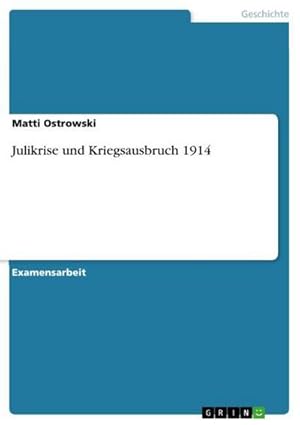 Geschichte

Matti Ostrowski

Julikrise und Kriegsausbruch 1914

Examensarbeit

GRIN